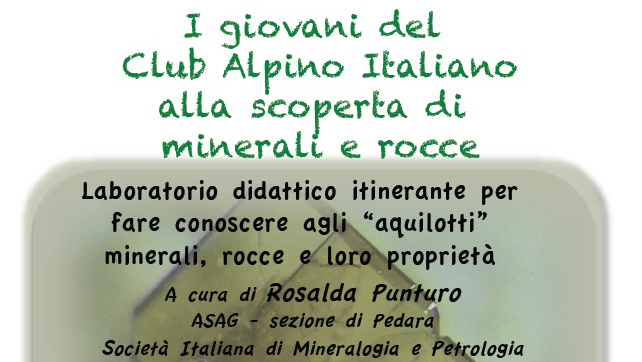 I giovani del
Club Alpino Italiano
alla scoperta di
minerali e rocce

Laboratorio didattico itinerante per fare conoscere agli “aquilotti” minerali, rocce e loro proprietà

A cura di Rosalda Punturo
ASAG - sezione di Pedara
Società Italiana di Mineralogia e Petrologia